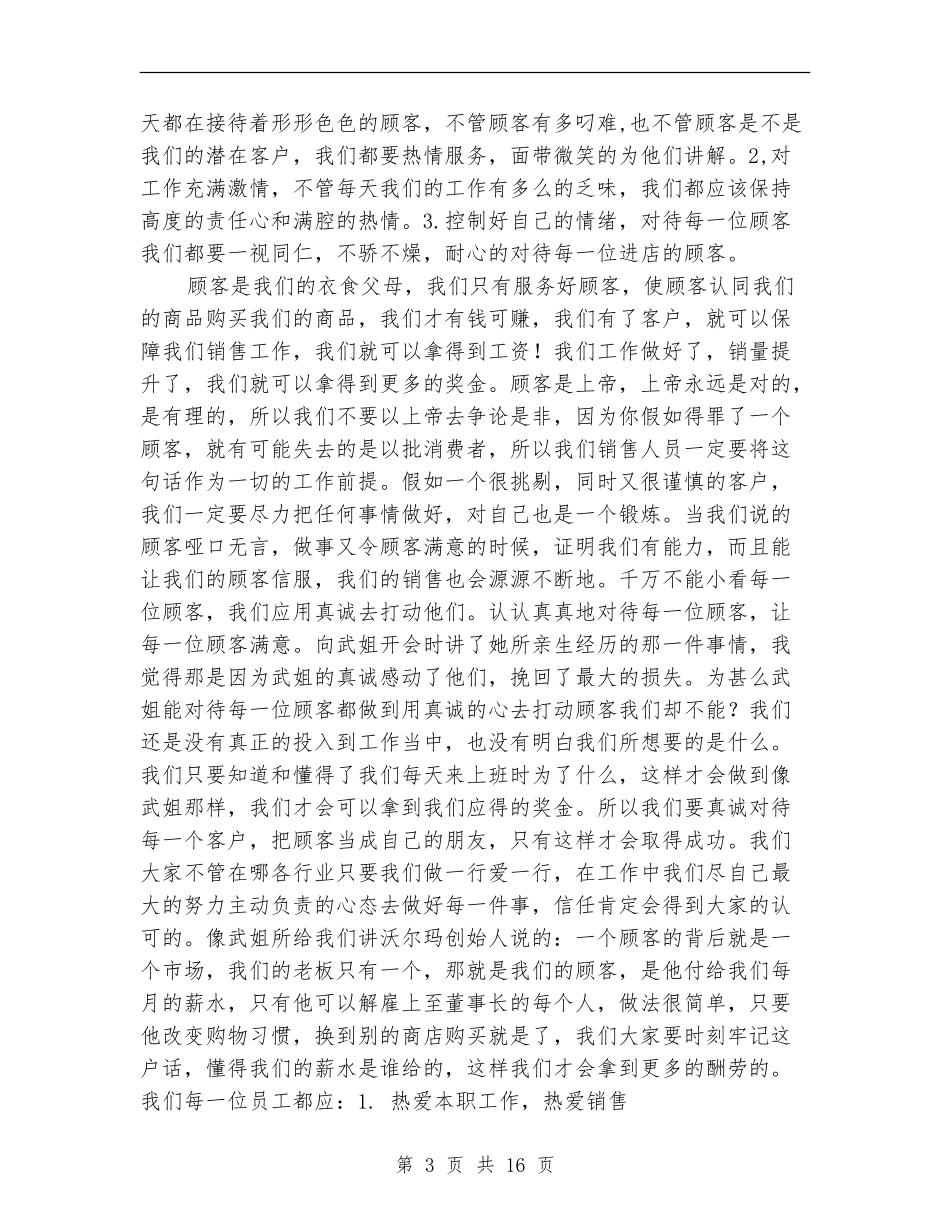 天都在接待着形形色色的顾客，不管顾客有多叼难,也不管顾客是不是我们的潜在客户，我们都要热情服务，面带微笑的为他们讲解。2,对工作充满激情，不管每天我们的工作有多么的乏味，我们都应该保持高度的责任心和满腔的热情。3.控制好自己的情绪，对待每一位顾客我们都要一视同仁，不骄不燥，耐心的对待每一位进店的顾客。

顾客是我们的衣食父母，我们只有服务好顾客，使顾客认同我们的商品购买我们的商品，我们才有钱可赚，我们有了客户，就可以保障我们销售工作，我们就可以拿得到工资！我们工作做好了，销量提升了，我们就可以拿得到更多的奖金。顾客是上帝，上帝永远是对的，是有理的，所以我们不要以上帝去争论是非，因为你假如得罪了一个顾客，就有可能失去的是以批消费者，所以我们销售人员一定要将这句话作为一切的工作前提。假如一个很挑剔，同时又很谨慎的客户，我们一定要尽力把任何事情做好，对自己也是一个锻炼。当我们说的顾客哑口无言，做事又令顾客满意的时候，证明我们有能力，而且能让我们的顾客信服，我们的销售也会源源不断地。千万不能小看每一位顾客，我们应用真诚去打动他们。认认真真地对待每一位顾客，让每一位顾客满意。向武姐开会时讲了她所亲生经历的那一件事情，我觉得那是因为武姐的真诚感动了他们，挽回了最大的损失。为甚么武姐能对待每一位顾客都做到用真诚的心去打动顾客我们却不能？我们还是没有真正的投入到工作当中，也没有明白我们所想要的是什么。我们只要知道和懂得了我们每天来上班时为了什么，这样才会做到像武姐那样，我们才会可以拿到我们应得的奖金。所以我们要真诚对待每一个客户，把顾客当成自己的朋友，只有这样才会取得成功。我们大家不管在哪各行业只要我们做一行爱一行，在工作中我们尽自己最大的努力主动负责的心态去做好每一件事，信任肯定会得到大家的认可的。像武姐所给我们讲沃尔玛创始人说的：一个顾客的背后就是一个市场，我们的老板只有一个，那就是我们的顾客，是他付给我们每月的薪水，只有他可以解雇上至董事长的每个人，做法很简单，只要他改变购物习惯，换到别的商店购买就是了，我们大家要时刻牢记这户话，懂得我们的薪水是谁给的，这样我们才会拿到更多的酬劳的。我们每一位员工都应：1. 热爱本职工作，热爱销售

第 3 页 共 16 页